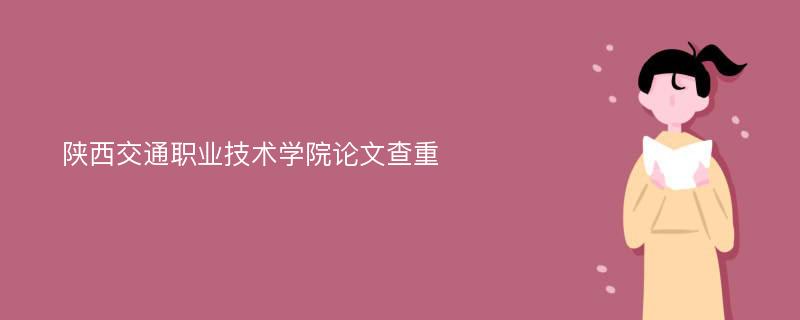 陕西交通职业技术学院论文查重